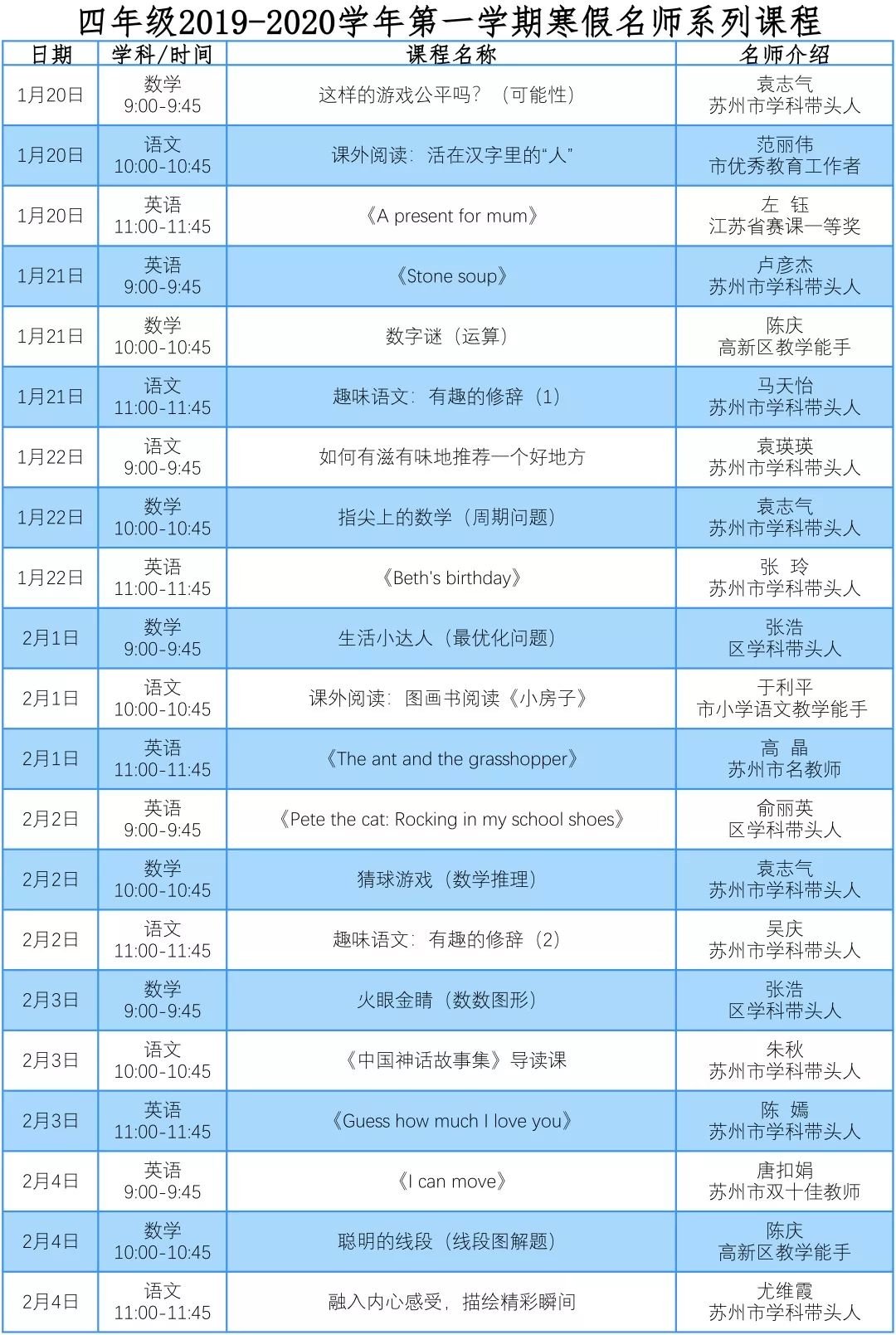 四年级2019-2020学年第一学期寒假名师系列课程

| 日期 | 学科/时间 | 课程名称 | 名师介绍 |
|---|---|---|---|
| 1月20日 | 数学 9:00-9:45 | 这样的游戏公平吗？（可能性） | 袁志气 苏州市学科带头人 |
| 1月20日 | 语文 10:00-10:45 | 课外阅读：活在汉字里的“人” | 范丽伟 市优秀教育工作者 |
| 1月20日 | 英语 11:00-11:45 | 《A present for mum》 | 左 钰 江苏省赛课一等奖 |
| 1月21日 | 英语 9:00-9:45 | 《Stone soup》 | 卢彦杰 苏州市学科带头人 |
| 1月21日 | 数学 10:00-10:45 | 数字谜（运算） | 陈庆 高新区教学能手 |
| 1月21日 | 语文 11:00-11:45 | 趣味语文：有趣的修辞（1） | 马天怡 苏州市学科带头人 |
| 1月22日 | 语文 9:00-9:45 | 如何有滋有味地推荐一个好地方 | 袁瑛瑛 苏州市学科带头人 |
| 1月22日 | 数学 10:00-10:45 | 指尖上的数学（周期问题） | 袁志气 苏州市学科带头人 |
| 1月22日 | 英语 11:00-11:45 | 《Beth's birthday》 | 张 玲 苏州市学科带头人 |
| 2月1日 | 数学 9:00-9:45 | 生活小达人（最优化问题） | 张浩 区学科带头人 |
| 2月1日 | 语文 10:00-10:45 | 课外阅读：图画书阅读《小房子》 | 于利平 市小学语文教学能手 |
| 2月1日 | 英语 11:00-11:45 | 《The ant and the grasshopper》 | 高 晶 苏州市名教师 |
| 2月2日 | 英语 9:00-9:45 | 《Pete the cat: Rocking in my school shoes》 | 俞丽英 区学科带头人 |
| 2月2日 | 数学 10:00-10:45 | 猜球游戏（数学推理） | 袁志气 苏州市学科带头人 |
| 2月2日 | 语文 11:00-11:45 | 趣味语文：有趣的修辞（2） | 吴庆 苏州市学科带头人 |
| 2月3日 | 数学 9:00-9:45 | 火眼金睛（数数图形） | 张浩 区学科带头人 |
| 2月3日 | 语文 10:00-10:45 | 《中国神话故事集》导读课 | 朱秋 苏州市学科带头人 |
| 2月3日 | 英语 11:00-11:45 | 《Guess how much I love you》 | 陈 嫣 苏州市学科带头人 |
| 2月4日 | 英语 9:00-9:45 | 《I can move》 | 唐扣娟 苏州市双十佳教师 |
| 2月4日 | 数学 10:00-10:45 | 聪明的线段（线段图解题） | 陈庆 高新区教学能手 |
| 2月4日 | 语文 11:00-11:45 | 融入内心感受，描绘精彩瞬间 | 尤维霞 苏州市学科带头人 |